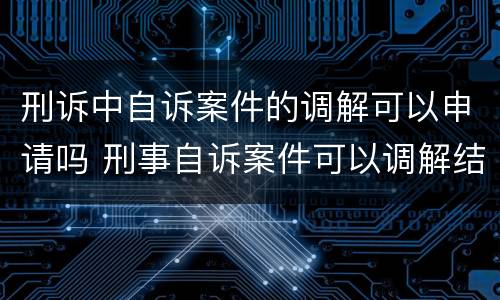 刑诉中自诉案件的调解可以申请吗 刑事自诉案件可以调解结